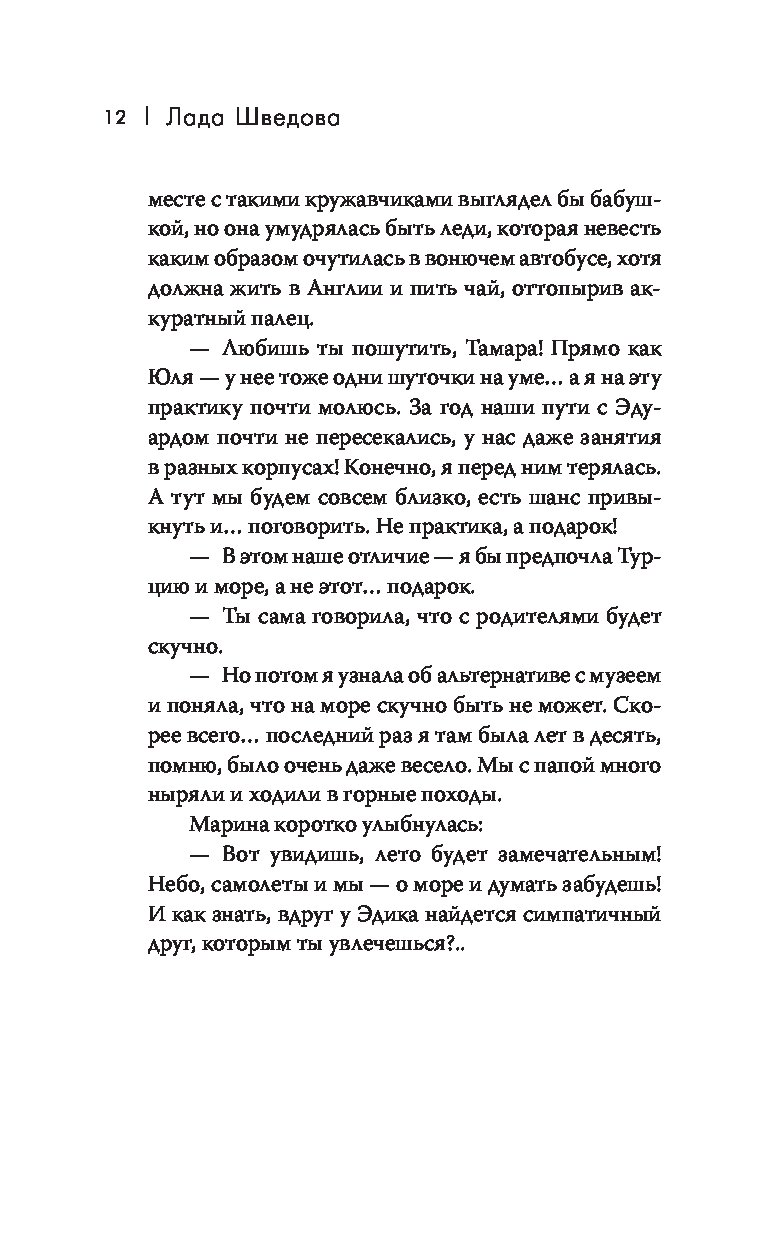 12 | Лада Шведова

месте с такими кружавчиками выглядел бы бабушкой, но она умудрялась быть леди, которая невесть каким образом очутилась в вонючем автобусе, хотя должна жить в Англии и пить чай, оттопырив аккуратный палец.

— Любишь ты пошутить, Тамара! Прямо как Юля — у нее тоже одни шуточки на уме… а я на эту практику почти молюсь. За год наши пути с Эдуардом почти не пересекались, у нас даже занятия в разных корпусах! Конечно, я перед ним терялась. А тут мы будем совсем близко, есть шанс привыкнуть и… поговорить. Не практика, а подарок!

— В этом наше отличие — я бы предпочла Турцию и море, а не этот… подарок.

— Ты сама говорила, что с родителями будет скучно.

— Но потом я узнала об альтернативе с музеем и поняла, что на море скучно быть не может. Скорее всего… последний раз я там была лет в десять, помню, было очень даже весело. Мы с папой много ныряли и ходили в горные походы.

Марина коротко улыбнулась:

— Вот увидишь, лето будет замечательным! Небо, самолеты и мы — о море и думать забудешь! И как знать, вдруг у Эдика найдется симпатичный друг, которым ты увлечешься?..